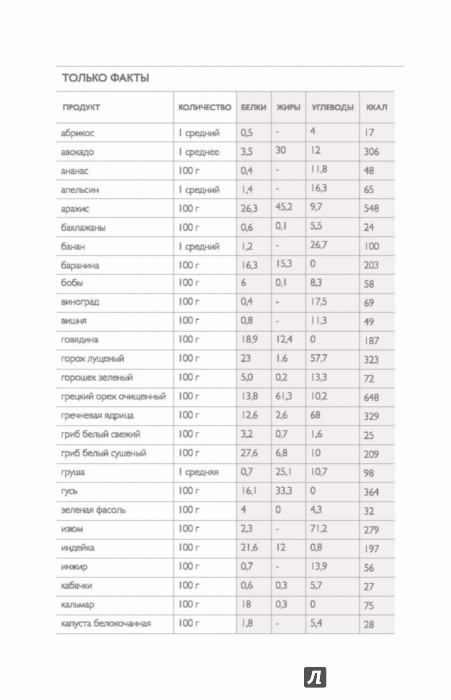 ТОЛЬКО ФАКТЫ

| ПРОДУКТ | КОЛИЧЕСТВО | БЕЛКИ | ЖИРЫ | УГЛЕВОДЫ | ККАЛ |
|---|---|---|---|---|---|
| абрикос | 1 средний | 0,5 | - | 4 | 17 |
| авокадо | 1 среднее | 3,5 | 30 | 12 | 306 |
| ананас | 100 г | 0,4 | - | 11,8 | 48 |
| апельсин | 1 средний | 1,4 | - | 16,3 | 65 |
| арахис | 100 г | 26,3 | 45,2 | 9,7 | 548 |
| баклажаны | 100 г | 0,6 | 0,1 | 5,5 | 24 |
| банан | 1 средний | 1,2 | - | 26,7 | 100 |
| баранина | 100 г | 16,3 | 15,3 | 0 | 203 |
| бобы | 100 г | 6 | 0,1 | 8,3 | 58 |
| виноград | 100 г | 0,4 | - | 17,5 | 69 |
| вишня | 100 г | 0,8 | - | 11,3 | 49 |
| говядина | 100 г | 18,9 | 12,4 | 0 | 187 |
| горох лущеный | 100 г | 23 | 1,6 | 57,7 | 323 |
| горошек зеленый | 100 г | 5,0 | 0,2 | 13,3 | 72 |
| грецкий орех очищенный | 100 г | 13,8 | 61,3 | 10,2 | 648 |
| гречневая ядрица | 100 г | 12,6 | 2,6 | 68 | 329 |
| гриб белый свежий | 100 г | 3,2 | 0,7 | 1,6 | 25 |
| гриб белый сушеный | 100 г | 27,6 | 6,8 | 10 | 209 |
| груша | 1 средняя | 0,7 | 25,1 | 10,7 | 98 |
| гусь | 100 г | 16,1 | 33,3 | 0 | 364 |
| зеленая фасоль | 100 г | 4 | 0 | 4,3 | 32 |
| изюм | 100 г | 2,3 | - | 71,2 | 279 |
| индейка | 100 г | 21,6 | 12 | 0,8 | 197 |
| инжир | 100 г | 0,7 | - | 13,9 | 56 |
| кабачки | 100 г | 0,6 | 0,3 | 5,7 | 27 |
| кальмар | 100 г | 18 | 0,3 | 0 | 75 |
| капуста белокочанная | 100 г | 1,8 | - | 5,4 | 28 |

Л